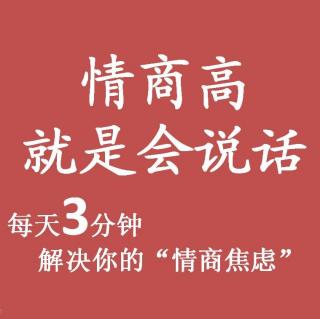 情商高
就是会说话

每天3分钟
解决你的“情商焦虑”